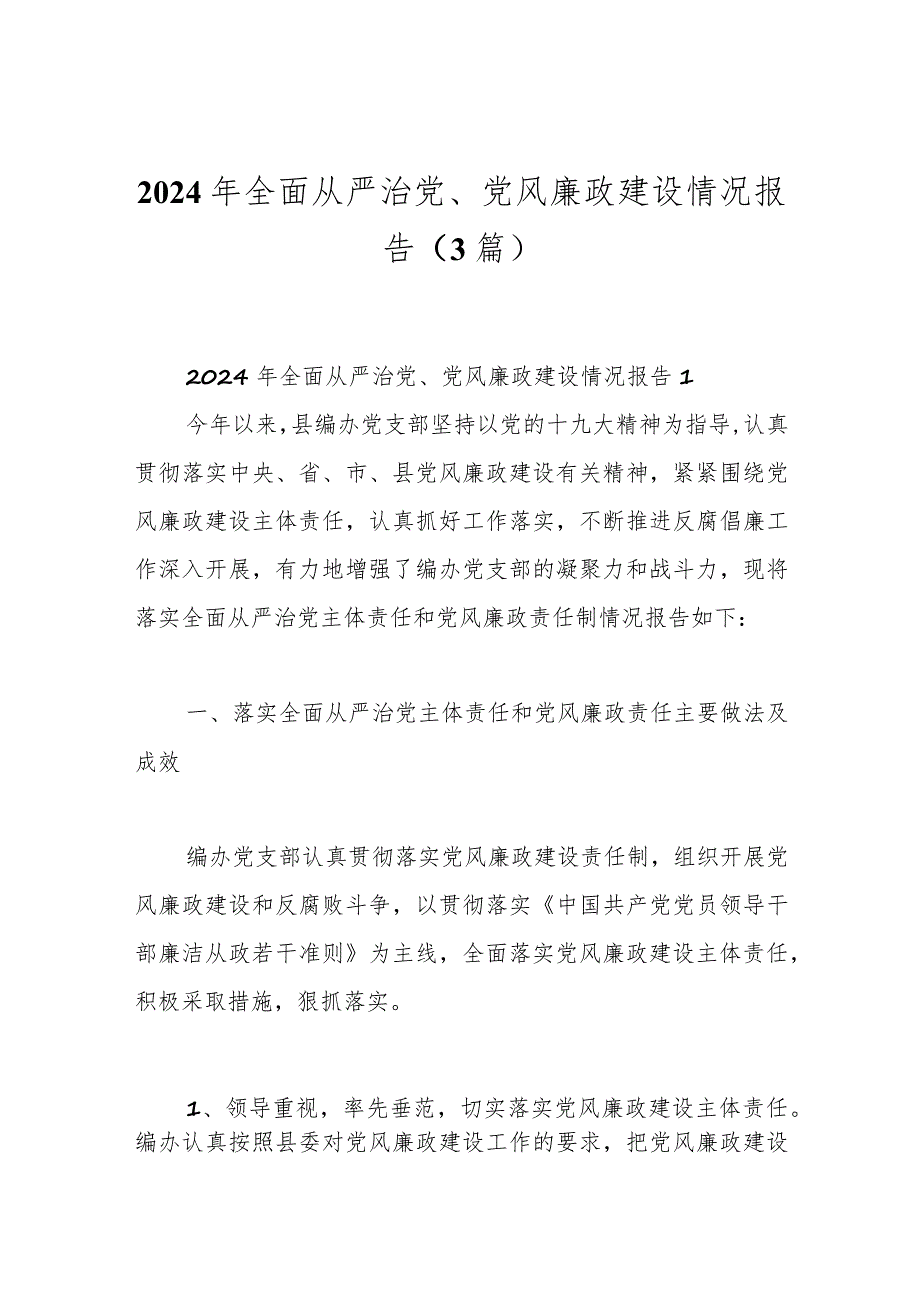 2024年全面从严治党、党风廉政建设情况报告（3篇）

2024年全面从严治党、党风廉政建设情况报告1

今年以来，县编办党支部坚持以党的十九大精神为指导，认真贯彻落实中央、省、市、县党风廉政建设有关精神，紧紧围绕党风廉政建设主体责任，认真抓好工作落实，不断推进反腐倡廉工作深入开展，有力地增强了编办党支部的凝聚力和战斗力，现将落实全面从严治党主体责任和党风廉政责任制情况报告如下：

一、落实全面从严治党主体责任和党风廉政责任主要做法及成效

编办党支部认真贯彻落实党风廉政建设责任制，组织开展党风廉政建设和反腐败斗争，以贯彻落实《中国共产党党员领导干部廉洁从政若干准则》为主线，全面落实党风廉政建设主体责任，积极采取措施，狠抓落实。

1、领导重视，率先垂范，切实落实党风廉政建设主体责任。编办认真按照县委对党风廉政建设工作的要求，把党风廉政建设